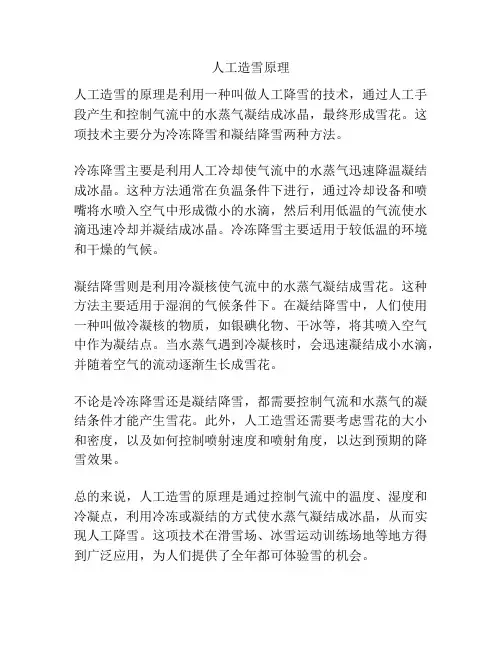 人工造雪原理

人工造雪的原理是利用一种叫做人工降雪的技术，通过人工手段产生和控制气流中的水蒸气凝结成冰晶，最终形成雪花。这项技术主要分为冷冻降雪和凝结降雪两种方法。

冷冻降雪主要是利用人工冷却使气流中的水蒸气迅速降温凝结成冰晶。这种方法通常在负温条件下进行，通过冷却设备和喷嘴将水喷入空气中形成微小的水滴，然后利用低温的气流使水滴迅速冷却并凝结成冰晶。冷冻降雪主要适用于较低温的环境和干燥的气候。

凝结降雪则是利用冷凝核使气流中的水蒸气凝结成雪花。这种方法主要适用于湿润的气候条件下。在凝结降雪中，人们使用一种叫做冷凝核的物质，如银碘化物、干冰等，将其喷入空气中作为凝结点。当水蒸气遇到冷凝核时，会迅速凝结成小水滴，并随着空气的流动逐渐生长成雪花。

不论是冷冻降雪还是凝结降雪，都需要控制气流和水蒸气的凝结条件才能产生雪花。此外，人工造雪还需要考虑雪花的大小和密度，以及如何控制喷射速度和喷射角度，以达到预期的降雪效果。

总的来说，人工造雪的原理是通过控制气流中的温度、湿度和冷凝点，利用冷冻或凝结的方式使水蒸气凝结成冰晶，从而实现人工降雪。这项技术在滑雪场、冰雪运动训练场地等地方得到广泛应用，为人们提供了全年都可体验雪的机会。